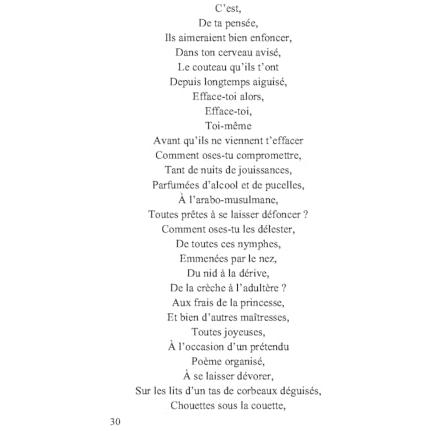 C'est,
De ta pensée,
Ils aimeraient bien enfoncer,
Dans ton cerveau avisé,
Le couteau qu'ils t'ont
Depuis longtemps aiguisé,
Efface-toi alors,
Efface-toi,
Toi-même
Avant qu'ils ne viennent t'effacer
Comment oses-tu compromettre,
Tant de nuits de jouissances,
Parfumées d'alcool et de pucelles,
À l'arabo-musulmane,
Toutes prêtes à se laisser défoncer ?
Comment oses-tu les délester,
De toutes ces nymphes,
Emmenées par le nez,
Du nid à la dérive,
De la crèche à l'adultère ?
Aux frais de la princesse,
Et bien d'autres maîtresses,
Toutes joyeuses,
À l'occasion d'un prétendu
Poème organisé,
À se laisser dévorer,
Sur les lits d'un tas de corbeaux déguisés,
Chouettes sous la couette,

30